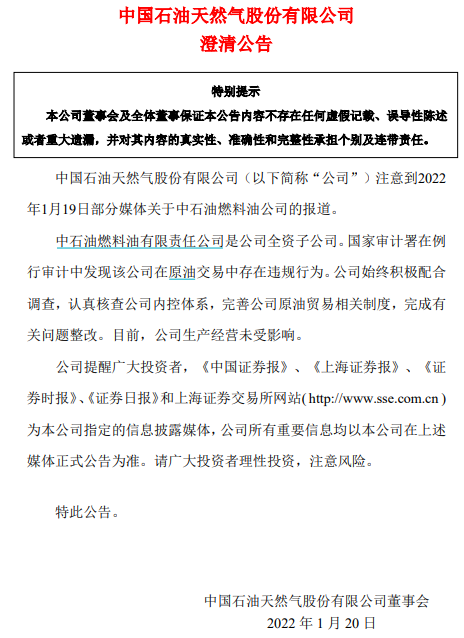 中国石油天然气股份有限公司
澄清公告

特别提示
本公司董事会及全体董事保证本公告内容不存在任何虚假记载、误导性陈述或者重大遗漏，并对其内容的真实性、准确性和完整性承担个别及连带责任。

中国石油天然气股份有限公司（以下简称“公司”）注意到2022年1月19日部分媒体关于中石油燃料油公司的报道。

中石油燃料油有限责任公司是公司全资子公司。国家审计署在例行审计中发现该公司在原油交易中存在违规行为。公司始终积极配合调查，认真核查公司内控体系，完善公司原油贸易相关制度，完成有关问题整改。目前，公司生产经营未受影响。

公司提醒广大投资者，《中国证券报》、《上海证券报》、《证券时报》、《证券日报》和上海证券交易所网站(http://www.sse.com.cn)为本公司指定的信息披露媒体，公司所有重要信息均以本公司在上述媒体正式公告为准。请广大投资者理性投资，注意风险。

特此公告。

中国石油天然气股份有限公司董事会
2022 年 1 月 20 日